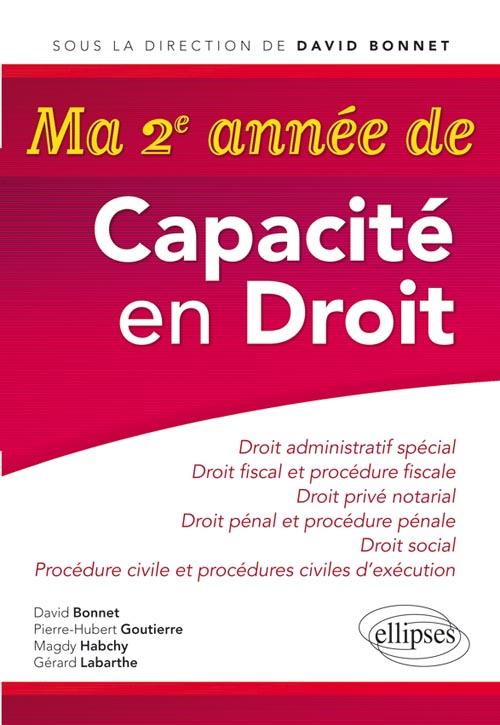 SOUS LA DIRECTION DE DAVID BONNET

Ma 2e année de

Capacité en Droit

Droit administratif spécial
Droit fiscal et procédure fiscale
Droit privé notarial
Droit pénal et procédure pénale
Droit social
Procédure civile et procédures civiles d'exécution

David Bonnet
Pierre-Hubert Goutierre
Magdy Habchy
Gérard Labarthe

ellipses